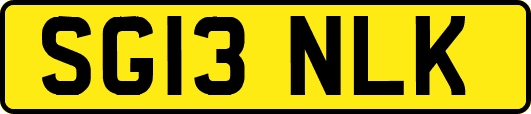 SG13 NLK